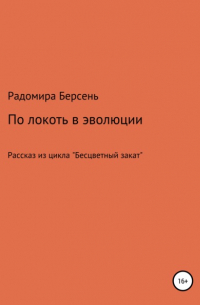 Радомира Берсень

По локоть в эволюции

Рассказ из цикла "Бесцветный закат"

16+